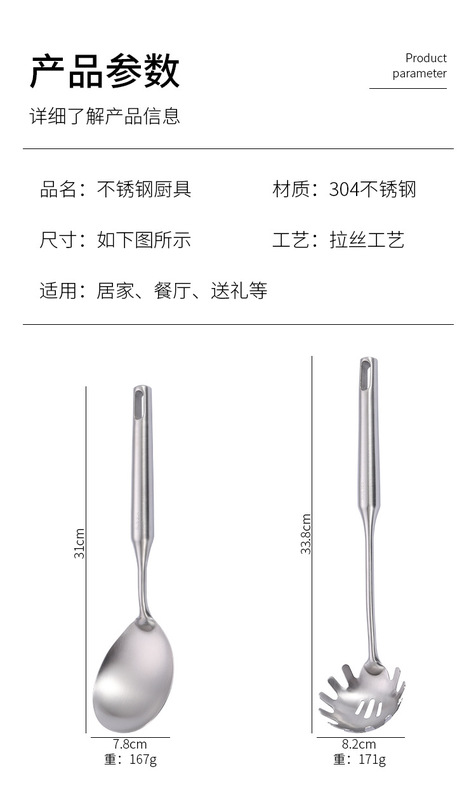 产品参数

Product parameter

详细了解产品信息

品名：不锈钢厨具

材质：304不锈钢

尺寸：如下图所示

工艺：拉丝工艺

适用：居家、餐厅、送礼等

31cm

7.8cm

重：167g

33.8cm

8.2cm

重：171g